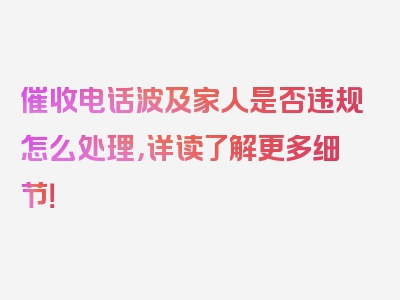 催收电话波及家人是否违规怎么处理，详读了解更多细节！